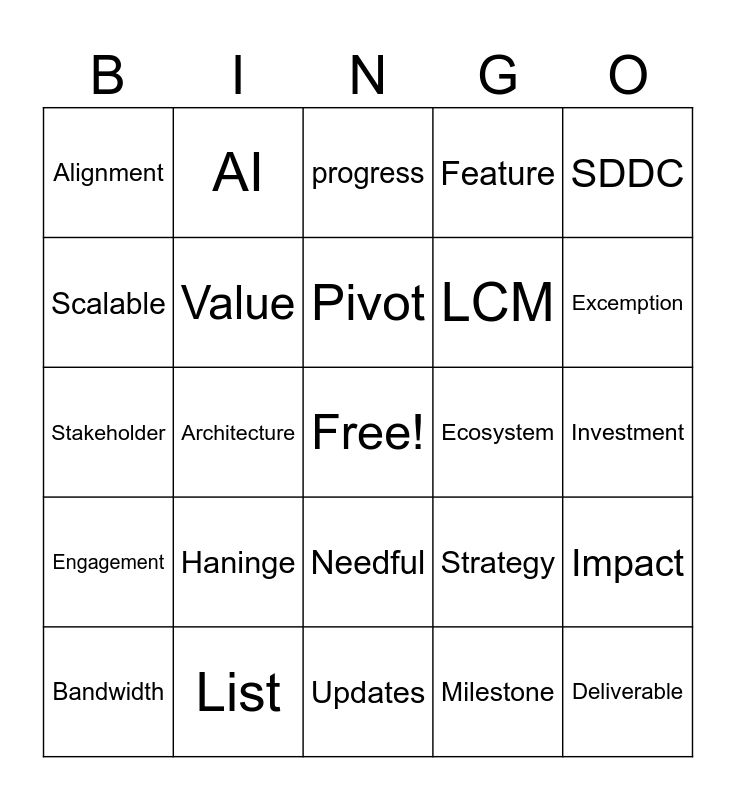 | B | I | N | G | O |
|---|---|---|---|---|
| Alignment | AI | progress | Feature | SDDC |
| Scalable | Value | Pivot | LCM | Excemption |
| Stakeholder | Architecture | Free! | Ecosystem | Investment |
| Engagement | Haninge | Needful | Strategy | Impact |
| Bandwidth | List | Updates | Milestone | Deliverable |